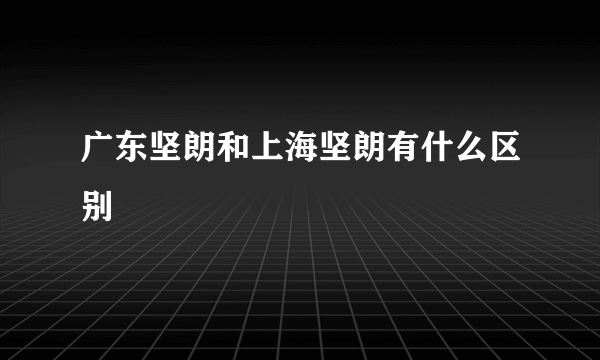 广东坚朗和上海坚朗有什么区别